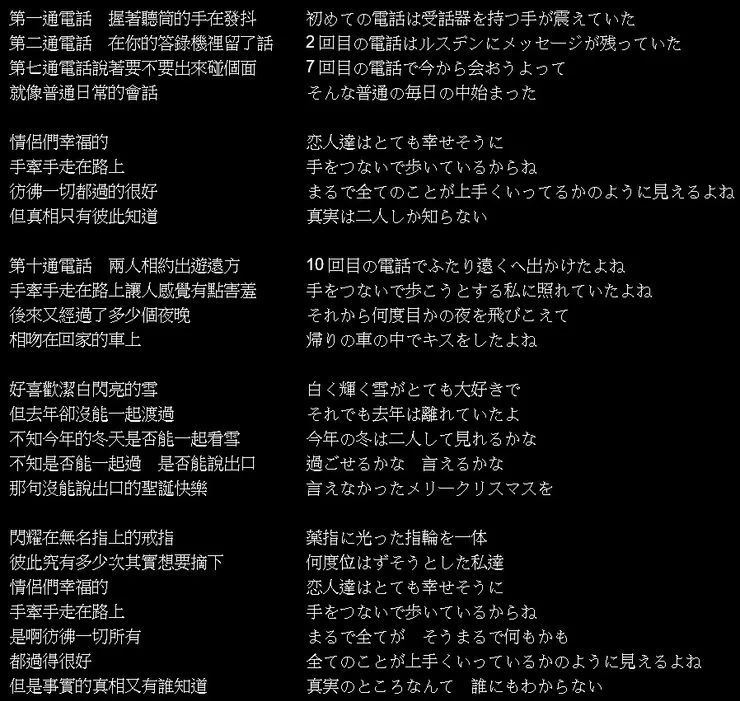 第一通電話　握著聽筒的手在發抖
第二通電話　在你的答錄機裡留了話
第七通電話說著要不要出來碰個面
就像普通日常的會話

情侶們幸福的
手牽手走在路上
彷彿一切都過的很好
但真相只有彼此知道

第十通電話　兩人相約出遊遠方
手牽手走在路上讓人感覺有點害羞
後來又經過了多少個夜晚
相吻在回家的車上

好喜歡潔白閃亮的雪
但去年卻沒能一起渡過
不知今年的冬天是否能一起看雪
不知是否能一起過　是否能說出口
那句沒能說出口的聖誕快樂

閃耀在無名指上的戒指
彼此究有多少次其實想要摘下
情侶們幸福的
手牽手走在路上
是啊彷彿一切所有
都過得很好
但是事實的真相又有誰知道

初めての電話は受話器を持つ手が震えていた
2回目の電話はルスデンにメッセージが残っていた
7回目の電話で今から会おうよって
そんな普通の毎日の中始まった

恋人達はとても幸せそうに
手をつないで歩いているからね
まるで全てのことが上手くいってるかのように見えるよね
真実は二人しか知らない

10回目の電話でふたり遠くへ出かけたよね
手をつないで歩こうとする私に照れていたよね
それから何度目かの夜を飛びこえて
帰りの車の中でキスをしたよね

白く輝く雪がとても大好きで
それでも去年は離れていたよ
今年の冬は二人して見れるかな
過ごせるかな　言えるかな
言えなかったメリークリスマスを

薬指に光った指輪を一体
何度位はずそうとした私達
恋人達はとても幸せそうに
手をつないで歩いているからね
まるで全てが　そうまるで何もかも
全てのことが上手くいっているかのように見えるよね
真実のところなんて　誰にもわからない